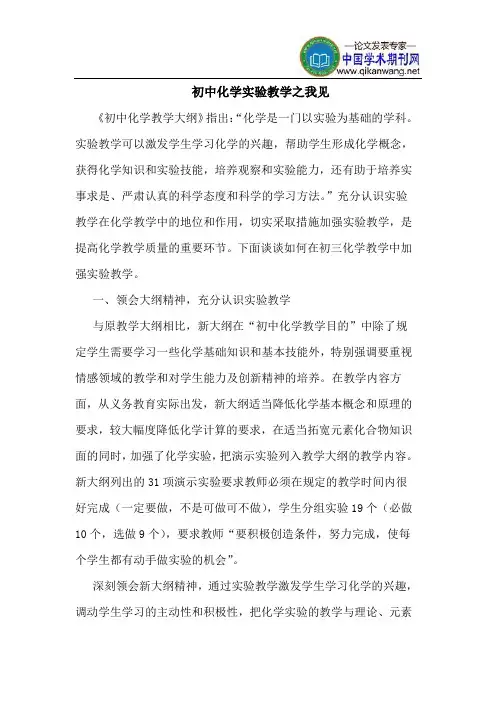 —论文发表专家—
中国学术期刊网
www.qikanwang.net

初中化学实验教学之我见

《初中化学教学大纲》指出:“化学是一门以实验为基础的学科。实验教学可以激发学生学习化学的兴趣，帮助学生形成化学概念，获得化学知识和实验技能，培养观察和实验能力，还有助于培养实事求是、严肃认真的科学态度和科学的学习方法。”充分认识实验教学在化学教学中的地位和作用，切实采取措施加强实验教学，是提高化学教学质量的重要环节。下面谈谈如何在初三化学教学中加强实验教学。

一、领会大纲精神，充分认识实验教学

与原教学大纲相比，新大纲在“初中化学教学目的”中除了规定学生需要学习一些化学基础知识和基本技能外，特别强调要重视情感领域的教学和对学生能力及创新精神的培养。在教学内容方面，从义务教育实际出发，新大纲适当降低化学基本概念和原理的要求，较大幅度降低化学计算的要求，在适当拓宽元素化合物知识面的同时，加强了化学实验，把演示实验列入教学大纲的教学内容。新大纲列出的 31 项演示实验要求教师必须在规定的教学时间内很好完成（一定要做，不是可做可不做），学生分组实验 19 个（必做 10 个，选做 9 个），要求教师“要积极创造条件，努力完成，使每个学生都有动手做实验的机会”。

深刻领会新大纲精神，通过实验教学激发学生学习化学的兴趣，调动学生学习的主动性和积极性，把化学实验的教学与理论、元素